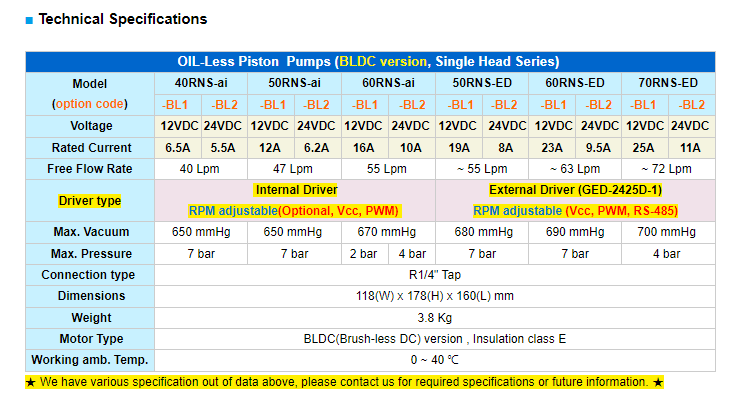 ■ Technical Specifications

| OIL-Less Piston Pumps (BLDC version, Single Head Series) | | | | | | | | | | | | |
|---|---|---|---|---|---|---|---|---|---|---|---|---|
| Model | 40RNS-ai | | 50RNS-ai | | 60RNS-ai | | 50RNS-ED | | 60RNS-ED | | 70RNS-ED | |
| (option code) | -BL1 | -BL2 | -BL1 | -BL2 | -BL1 | -BL2 | -BL1 | -BL2 | -BL1 | -BL2 | -BL1 | -BL2 |
| Voltage | 12VDC | 24VDC | 12VDC | 24VDC | 12VDC | 24VDC | 12VDC | 24VDC | 12VDC | 24VDC | 12VDC | 24VDC |
| Rated Current | 6.5A | 5.5A | 12A | 6.2A | 16A | 10A | 19A | 8A | 23A | 9.5A | 25A | 11A |
| Free Flow Rate | 40 Lpm | | 47 Lpm | | 55 Lpm | | ~ 55 Lpm | | ~ 63 Lpm | | ~ 72 Lpm | |
| Driver type | Internal Driver RPM adjustable(Optional, Vcc, PWM) | | | | | | External Driver (GED-2425D-1) RPM adjustable (Vcc, PWM, RS-485) | | | | | |
| Max. Vacuum | 650 mmHg | | 650 mmHg | | 670 mmHg | | 680 mmHg | | 690 mmHg | | 700 mmHg | |
| Max. Pressure | 7 bar | | 7 bar | | 2 bar | 4 bar | 7 bar | | 7 bar | | 4 bar | |
| Connection type | R1/4" Tap | | | | | | | | | | | |
| Dimensions | 118(W) x 178(H) x 160(L) mm | | | | | | | | | | | |
| Weight | 3.8 Kg | | | | | | | | | | | |
| Motor Type | BLDC(Brush-less DC) version , Insulation class E | | | | | | | | | | | |
| Working amb. Temp. | 0 ~ 40 ℃ | | | | | | | | | | | |

★ We have various specification out of data above, please contact us for required specifications or future information. ★